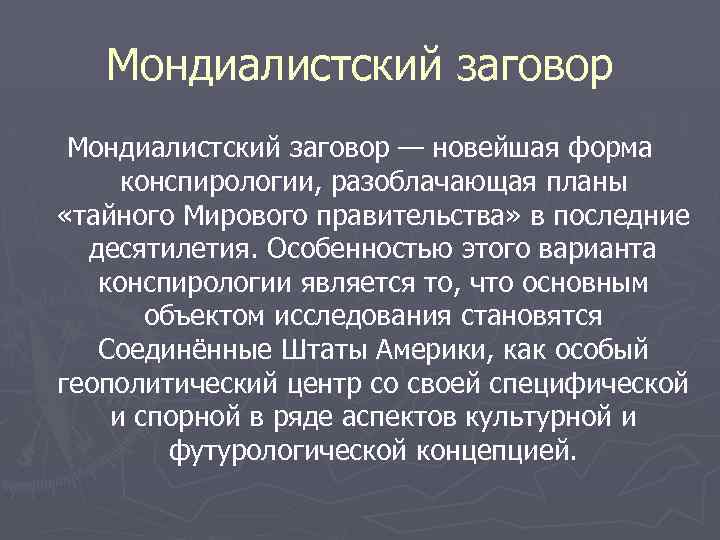 Мондиалистский заговор

Мондиалистский заговор — новейшая форма конспирологии, разоблачающая планы «тайного Мирового правительства» в последние десятилетия. Особенностью этого варианта конспирологии является то, что основным объектом исследования становятся Соединённые Штаты Америки, как особый геополитический центр со своей специфической и спорной в ряде аспектов культурной и футурологической концепцией.